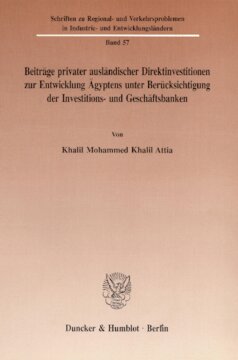 Schriften zu Regional- und Verkehrsproblemen in Industrie- und Entwicklungsländern

Band 57

Beiträge privater ausländischer Direktinvestitionen zur Entwicklung Ägyptens unter Berücksichtigung der Investitions- und Geschäftsbanken

Von

Khalil Mohammed Khalil Attia

Duncker & Humblot · Berlin